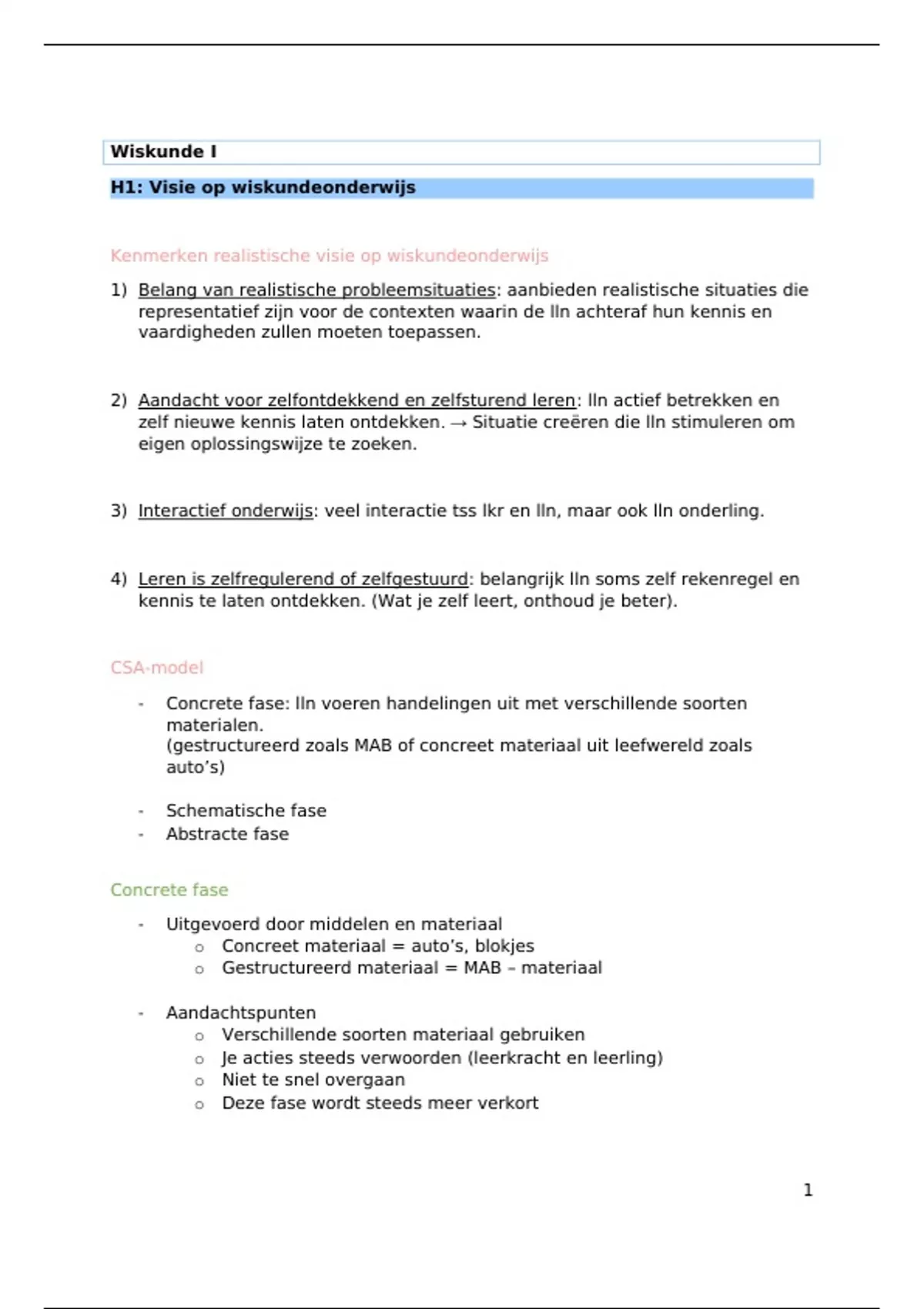 Wiskunde I

H1: Visie op wiskundeonderwijs

Kenmerken realistische visie op wiskundeonderwijs

1) Belang van realistische probleemsituaties: aanbieden realistische situaties die representatief zijn voor de contexten waarin de lln achteraf hun kennis en vaardigheden zullen moeten toepassen.

2) Aandacht voor zelfontdekkend en zelfsturend leren: lln actief betrekken en zelf nieuwe kennis laten ontdekken. → Situatie creëren die lln stimuleren om eigen oplossingswijze te zoeken.

3) Interactief onderwijs: veel interactie tss lkr en lln, maar ook lln onderling.

4) Leren is zelfregulerend of zelfgestuurd: belangrijk lln soms zelf rekenregel en kennis te laten ontdekken. (Wat je zelf leert, onthoud je beter).

CSA-model

- Concrete fase: lln voeren handelingen uit met verschillende soorten materialen.
(gestructureerd zoals MAB of concreet materiaal uit leefwereld zoals auto's)

- Schematische fase
- Abstracte fase

Concrete fase

- Uitgevoerd door middelen en materiaal
  o Concreet materiaal = auto's, blokjes
  o Gestructureerd materiaal = MAB – materiaal

- Aandachtspunten
  o Verschillende soorten materiaal gebruiken
  o Je acties steeds verwoorden (leerkracht en leerling)
  o Niet te snel overgaan
  o Deze fase wordt steeds meer verkort

1